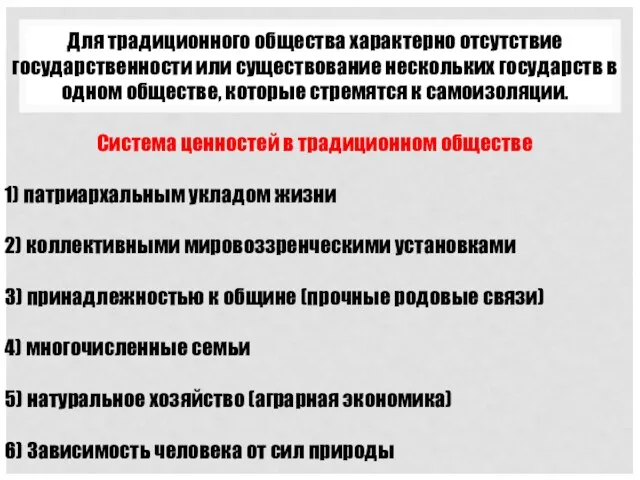 Для традиционного общества характерно отсутствие государственности или существование нескольких государств в одном обществе, которые стремятся к самоизоляции.

Система ценностей в традиционном обществе

1) патриархальным укладом жизни

2) коллективными мировоззренческими установками

3) принадлежностью к общине (прочные родовые связи)

4) многочисленные семьи

5) натуральное хозяйство (аграрная экономика)

6) Зависимость человека от сил природы